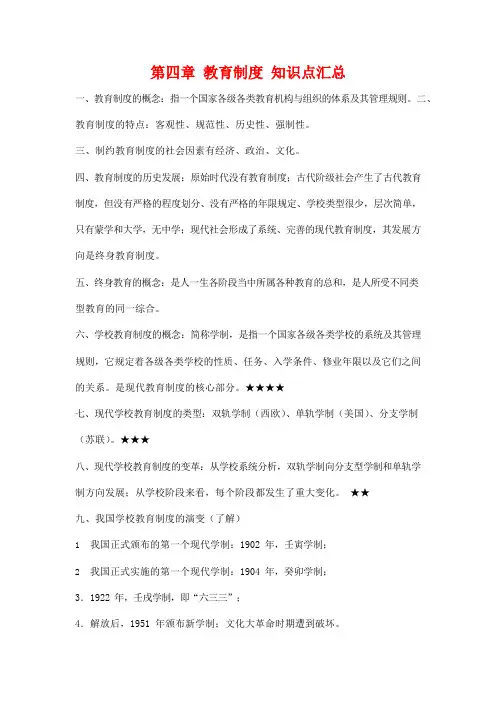 第四章 教育制度 知识点汇总

一、教育制度的概念：指一个国家各级各类教育机构与组织的体系及其管理规则。二、教育制度的特点：客观性、规范性、历史性、强制性。

三、制约教育制度的社会因素有经济、政治、文化。

四、教育制度的历史发展：原始时代没有教育制度；古代阶级社会产生了古代教育制度，但没有严格的程度划分、没有严格的年限规定、学校类型很少，层次简单，只有蒙学和大学，无中学；现代社会形成了系统、完善的现代教育制度，其发展方向是终身教育制度。

五、终身教育的概念：是人一生各阶段当中所属各种教育的总和，是人所受不同类型教育的同一综合。

六、学校教育制度的概念：简称学制，是指一个国家各级各类学校的系统及其管理规则，它规定着各级各类学校的性质、任务、入学条件、修业年限以及它们之间的关系。是现代教育制度的核心部分。★★★★

七、现代学校教育制度的类型：双轨学制（西欧）、单轨学制（美国）、分支学制（苏联）。★★★

八、现代学校教育制度的变革：从学校系统分析，双轨学制向分支型学制和单轨学制方向发展；从学校阶段来看，每个阶段都发生了重大变化。 ★★

九、我国学校教育制度的演变（了解）

1 我国正式颁布的第一个现代学制：1902 年，壬寅学制；

2 我国正式实施的第一个现代学制：1904 年，癸卯学制；

3．1922 年，壬戌学制，即“六三三”；

4．解放后，1951 年颁布新学制；文化大革命时期遭到破坏。